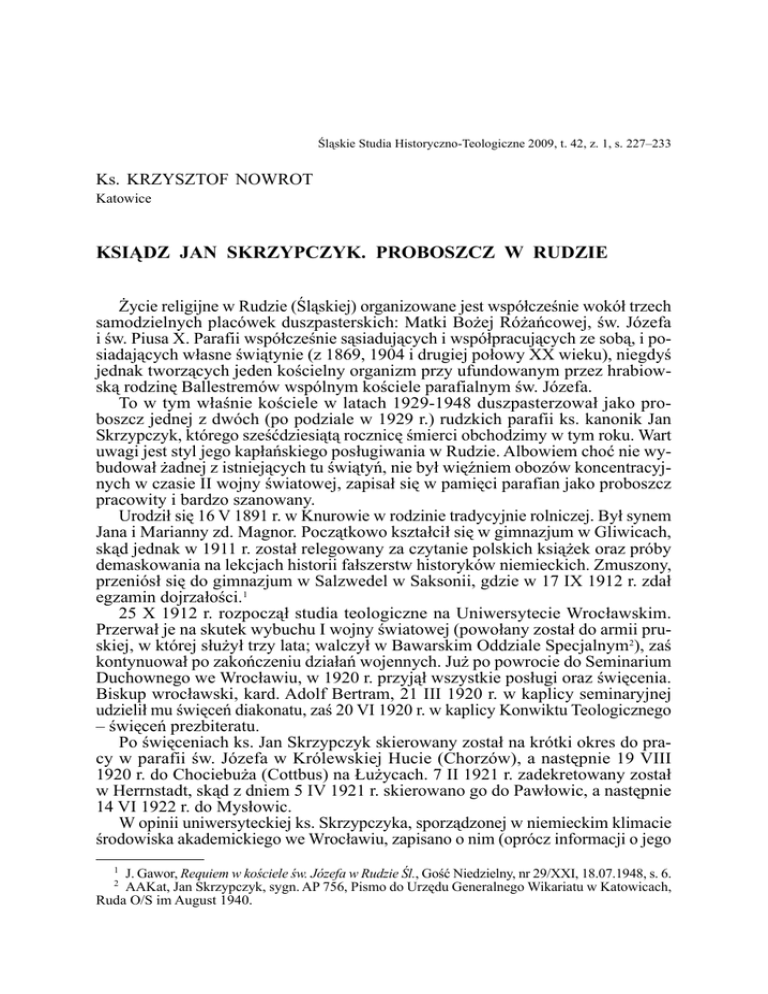 Śląskie Studia Historyczno-Teologiczne 2009, t. 42, z. 1, s. 227–233

Ks. KRZYSZTOF NOWROT
Katowice

KSIĄDZ JAN SKRZYPCZYK. PROBOSZCZ W RUDZIE

Życie religijne w Rudzie (Śląskiej) organizowane jest współcześnie wokół trzech samodzielnych placówek duszpasterskich: Matki Bożej Różańcowej, św. Józefa i św. Piusa X. Parafii współcześnie sąsiadujących i współpracujących ze sobą, i posiadających własne świątynie (z 1869, 1904 i drugiej połowy XX wieku), niegdyś jednak tworzących jeden kościelny organizm przy ufundowanym przez hrabiowską rodzinę Ballestremów wspólnym kościele parafialnym św. Józefa.
To w tym właśnie kościele w latach 1929-1948 duszpasterzował jako proboszcz jednej z dwóch (po podziale w 1929 r.) rudzkich parafii ks. kanonik Jan Skrzypczyk, którego sześćdziesiątą rocznicę śmierci obchodzimy w tym roku. Wart uwagi jest styl jego kapłańskiego posługiwania w Rudzie. Albowiem choć nie wybudował żadnej z istniejących tu świątyń, nie był więźniem obozów koncentracyjnych w czasie II wojny światowej, zapisał się w pamięci parafian jako proboszcz pracowity i bardzo szanowany.
Urodził się 16 V 1891 r. w Knurowie w rodzinie tradycyjnie rolniczej. Był synem Jana i Marianny zd. Magnor. Początkowo kształcił się w gimnazjum w Gliwicach, skąd jednak w 1911 r. został relegowany za czytanie polskich książek oraz próby demaskowania na lekcjach historii fałszerstw historyków niemieckich. Zmuszony, przeniósł się do gimnazjum w Salzwedel w Saksonii, gdzie w 17 IX 1912 r. zdał egzamin dojrzałości.$^1$
25 X 1912 r. rozpoczął studia teologiczne na Uniwersytecie Wrocławskim. Przerwał je na skutek wybuchu I wojny światowej (powołany został do armii pruskiej, w której służył trzy lata; walczył w Bawarskim Oddziale Specjalnym$^2$), zaś kontynuował po zakończeniu działań wojennych. Już po powrocie do Seminarium Duchownego we Wrocławiu, w 1920 r. przyjął wszystkie posługi oraz święcenia. Biskup wrocławski, kard. Adolf Bertram, 21 III 1920 r. w kaplicy seminaryjnej udzielił mu święceń diakonatu, zaś 20 VI 1920 r. w kaplicy Konwiktu Teologicznego – święceń prezbiteratu.
Po święceniach ks. Jan Skrzypczyk skierowany został na krótki okres do pracy w parafii św. Józefa w Królewskiej Hucie (Chorzów), a następnie 19 VIII 1920 r. do Chociebuża (Cottbus) na Łużycach. 7 II 1921 r. zadekretowany został w Herrnstadt, skąd z dniem 5 IV 1921 r. skierowano go do Pawłowic, a następnie 14 VI 1922 r. do Mysłowic.
W opinii uniwersyteckiej ks. Skrzypczyka, sporządzonej w niemieckim klimacie środowiska akademickiego we Wrocławiu, zapisano o nim (oprócz informacji o jego

$^1$ J. Gawor, Requiem w kościele św. Józefa w Rudzie Śl., Gość Niedzielny, nr 29/XXI, 18.07.1948, s. 6.
$^2$ AAKat, Jan Skrzypczyk, sygn. AP 756, Pismo do Urzędu Generalnego Wikariatu w Katowicach, Ruda O/S im August 1940.